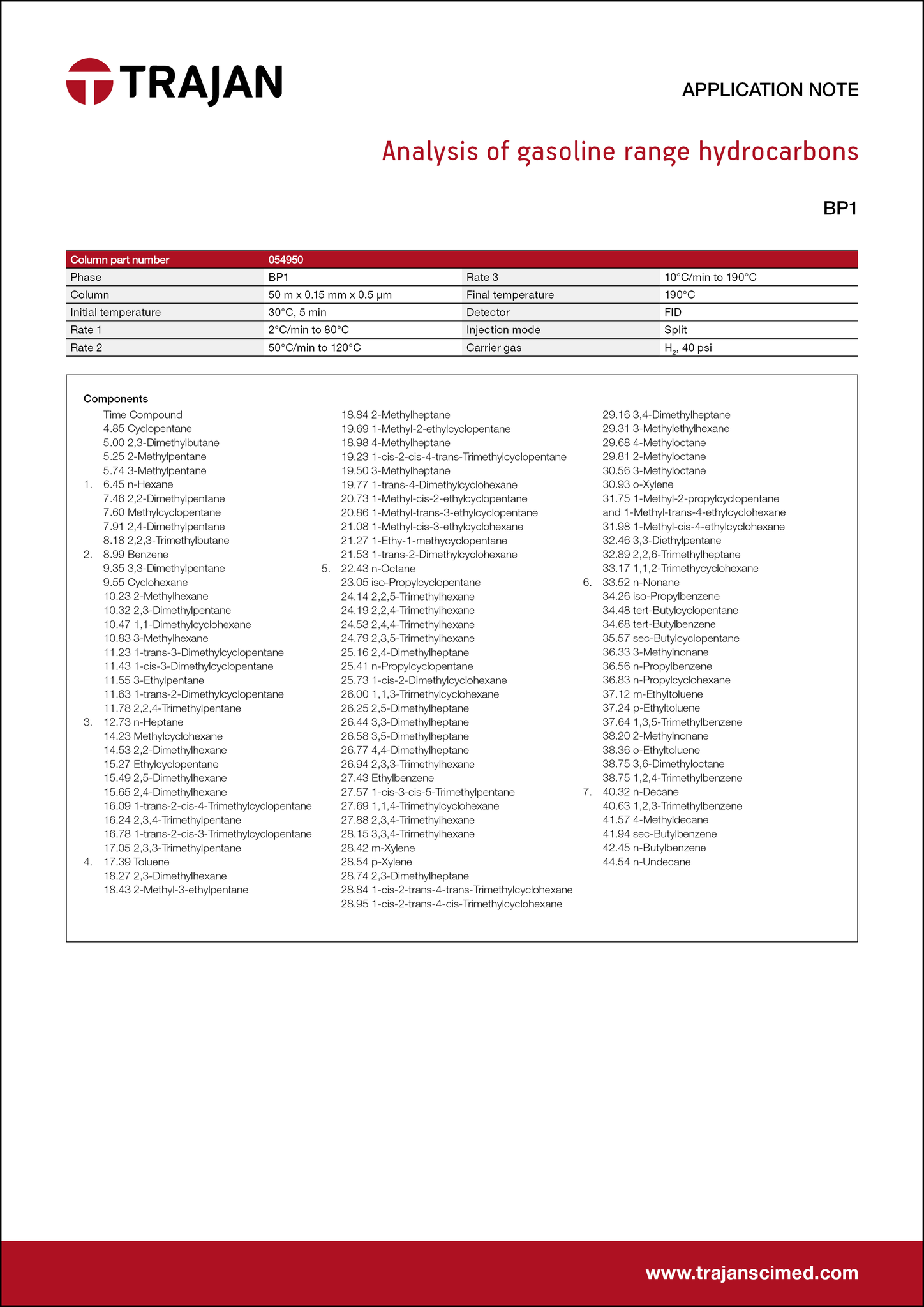 TRAJAN

APPLICATION NOTE

Analysis of gasoline range hydrocarbons

BP1

| Column part number | 054950 | | |
|---|---|---|---|
| Phase | BP1 | Rate 3 | 10°C/min to 190°C |
| Column | 50 m x 0.15 mm x 0.5 µm | Final temperature | 190°C |
| Initial temperature | 30°C, 5 min | Detector | FID |
| Rate 1 | 2°C/min to 80°C | Injection mode | Split |
| Rate 2 | 50°C/min to 120°C | Carrier gas | $H_2$, 40 psi |

Components
Time Compound
4.85 Cyclopentane
5.00 2,3-Dimethylbutane
5.25 2-Methylpentane
5.74 3-Methylpentane
1. 6.45 n-Hexane
7.46 2,2-Dimethylpentane
7.60 Methylcyclopentane
7.91 2,4-Dimethylpentane
8.18 2,2,3-Trimethylbutane
2. 8.99 Benzene
9.35 3,3-Dimethylpentane
9.55 Cyclohexane
10.23 2-Methylhexane
10.32 2,3-Dimethylpentane
10.47 1,1-Dimethylcyclohexane
10.83 3-Methylhexane
11.23 1-trans-3-Dimethylcyclopentane
11.43 1-cis-3-Dimethylcyclopentane
11.55 3-Ethylpentane
11.63 1-trans-2-Dimethylcyclopentane
11.78 2,2,4-Trimethylpentane
3. 12.73 n-Heptane
14.23 Methylcyclohexane
14.53 2,2-Dimethylhexane
15.27 Ethylcyclopentane
15.49 2,5-Dimethylhexane
15.65 2,4-Dimethylhexane
16.09 1-trans-2-cis-4-Trimethylcyclopentane
16.24 2,3,4-Trimethylpentane
16.78 1-trans-2-cis-3-Trimethylcyclopentane
17.05 2,3,3-Trimethylpentane
4. 17.39 Toluene
18.27 2,3-Dimethylhexane
18.43 2-Methyl-3-ethylpentane

18.84 2-Methylheptane
19.69 1-Methyl-2-ethylcyclopentane
18.98 4-Methylheptane
19.23 1-cis-2-cis-4-trans-Trimethylcyclopentane
19.50 3-Methylheptane
19.77 1-trans-4-Dimethylcyclohexane
20.73 1-Methyl-cis-2-ethylcyclopentane
20.86 1-Methyl-trans-3-ethylcyclopentane
21.08 1-Methyl-cis-3-ethylcyclohexane
21.27 1-Ethy-1-methycyclopentane
21.53 1-trans-2-Dimethylcyclohexane
5. 22.43 n-Octane
23.05 iso-Propylcyclopentane
24.14 2,2,5-Trimethylhexane
24.19 2,2,4-Trimethylhexane
24.53 2,4,4-Trimethylhexane
24.79 2,3,5-Trimethylhexane
25.16 2,4-Dimethylheptane
25.41 n-Propylcyclopentane
25.73 1-cis-2-Dimethylcyclohexane
26.00 1,1,3-Trimethylcyclohexane
26.25 2,5-Dimethylheptane
26.44 3,3-Dimethylheptane
26.58 3,5-Dimethylheptane
26.77 4,4-Dimethylheptane
26.94 2,3,3-Trimethylhexane
27.43 Ethylbenzene
27.57 1-cis-3-cis-5-Trimethylpentane
27.69 1,1,4-Trimethylcyclohexane
27.88 2,3,4-Trimethylhexane
28.15 3,3,4-Trimethylhexane
28.42 m-Xylene
28.54 p-Xylene
28.74 2,3-Dimethylheptane
28.84 1-cis-2-trans-4-trans-Trimethylcyclohexane
28.95 1-cis-2-trans-4-cis-Trimethylcyclohexane

29.16 3,4-Dimethylheptane
29.31 3-Methylethylhexane
29.68 4-Methyloctane
29.81 2-Methyloctane
30.56 3-Methyloctane
30.93 o-Xylene
31.75 1-Methyl-2-propylcyclopentane and 1-Methyl-trans-4-ethylcyclohexane
31.98 1-Methyl-cis-4-ethylcyclohexane
32.46 3,3-Diethylpentane
32.89 2,2,6-Trimethylheptane
33.17 1,1,2-Trimethycyclohexane
6. 33.52 n-Nonane
34.26 iso-Propylbenzene
34.48 tert-Butylcyclopentane
34.68 tert-Butylbenzene
35.57 sec-Butylcyclopentane
36.33 3-Methylnonane
36.56 n-Propylbenzene
36.83 n-Propylcyclohexane
37.12 m-Ethyltoluene
37.24 p-Ethyltoluene
37.64 1,3,5-Trimethylbenzene
38.20 2-Methylnonane
38.36 o-Ethyltoluene
38.75 3,6-Dimethyloctane
38.75 1,2,4-Trimethylbenzene
7. 40.32 n-Decane
40.63 1,2,3-Trimethylbenzene
41.57 4-Methyldecane
41.94 sec-Butylbenzene
42.45 n-Butylbenzene
44.54 n-Undecane

www.trajanscimed.com